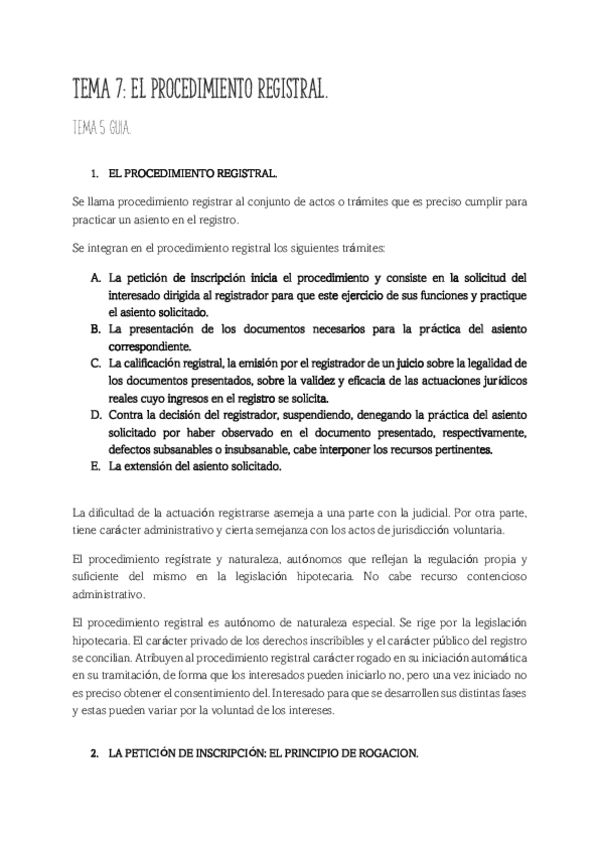 TEMA 7: EL PROCEDIMIENTO REGISTRAL.

TEMA 5 GUIA.

1. EL PROCEDIMIENTO REGISTRAL.

Se llama procedimiento registrar al conjunto de actos o trámites que es preciso cumplir para practicar un asiento en el registro.

Se integran en el procedimiento registral los siguientes trámites:

A. La petición de inscripción inicia el procedimiento y consiste en la solicitud del interesado dirigida al registrador para que este ejercicio de sus funciones y practique el asiento solicitado.
B. La presentación de los documentos necesarios para la práctica del asiento correspondiente.
C. La calificación registral, la emisión por el registrador de un juicio sobre la legalidad de los documentos presentados, sobre la validez y eficacia de las actuaciones jurídicos reales cuyo ingresos en el registro se solicita.
D. Contra la decisión del registrador, suspendiendo, denegando la práctica del asiento solicitado por haber observado en el documento presentado, respectivamente, defectos subsanables o insubsanable, cabe interponer los recursos pertinentes.
E. La extensión del asiento solicitado.

La dificultad de la actuación registrarse asemeja a una parte con la judicial. Por otra parte, tiene carácter administrativo y cierta semejanza con los actos de jurisdicción voluntaria.

El procedimiento registrate y naturaleza, autónomos que reflejan la regulación propia y suficiente del mismo en la legislación hipotecaria. No cabe recurso contencioso administrativo.

El procedimiento registral es autónomo de naturaleza especial. Se rige por la legislación hipotecaria. El carácter privado de los derechos inscribibles y el carácter público del registro se concilian. Atribuyen al procedimiento registral carácter rogado en su iniciación automática en su tramitación, de forma que los interesados pueden iniciarlo no, pero una vez iniciado no es preciso obtener el consentimiento del. Interesado para que se desarrollen sus distintas fases y estas pueden variar por la voluntad de los intereses.

2. LA PETICIÓN DE INSCRIPCIÓN: EL PRINCIPIO DE ROGACION.